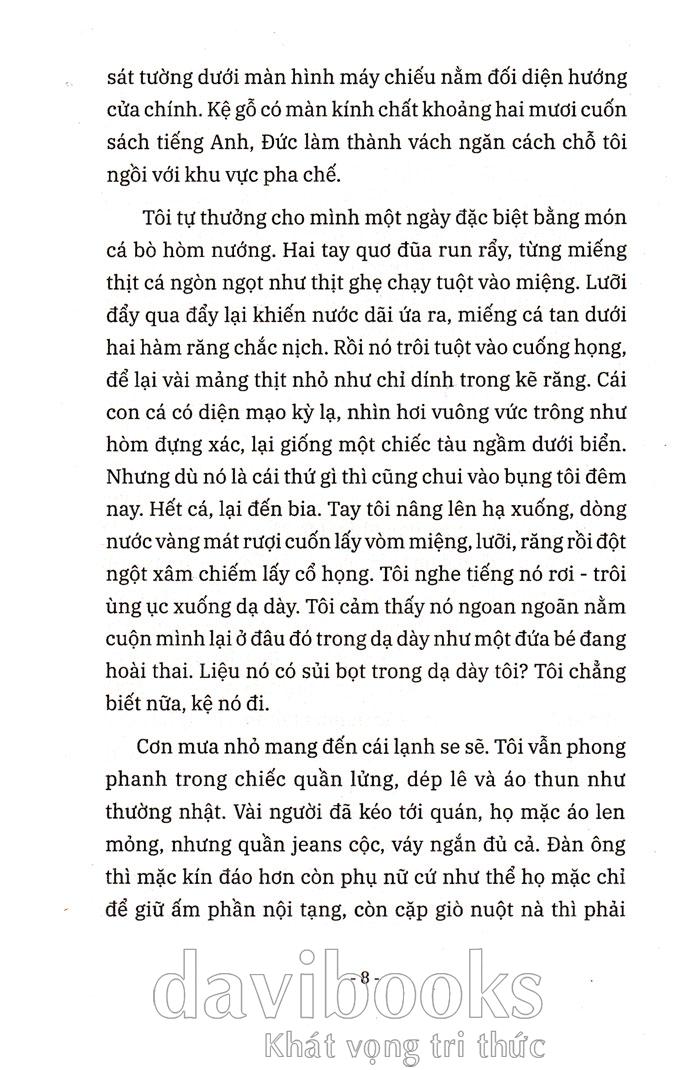 sát tường dưới màn hình máy chiếu nằm đối diện hướng cửa chính. Kệ gỗ có màn kính chất khoảng hai mươi cuốn sách tiếng Anh, Đức làm thành vách ngăn cách chỗ tôi ngồi với khu vực pha chế.

Tôi tự thưởng cho mình một ngày đặc biệt bằng món cá bò hòm nướng. Hai tay quơ đũa run rẩy, từng miếng thịt cá ngòn ngọt như thịt ghẹ chạy tuột vào miệng. Lưỡi đẩy qua đẩy lại khiến nước dãi ứa ra, miếng cá tan dưới hai hàm răng chắc nịch. Rồi nó trôi tuột vào cuống họng, để lại vài mảng thịt nhỏ như chỉ dính trong kẽ răng. Cái con cá có diện mạo kỳ lạ, nhìn hơi vuông vức trông như hòm đựng xác, lại giống một chiếc tàu ngầm dưới biển. Nhưng dù nó là cái thứ gì thì cũng chui vào bụng tôi đêm nay. Hết cá, lại đến bia. Tay tôi nâng lên hạ xuống, dòng nước vàng mát rượi cuốn lấy vòm miệng, lưỡi, răng rồi đột ngột xâm chiếm lấy cổ họng. Tôi nghe tiếng nó rơi - trôi ùng ục xuống dạ dày. Tôi cảm thấy nó ngoan ngoãn nằm cuộn mình lại ở đâu đó trong dạ dày như một đứa bé đang hoài thai. Liệu nó có sủi bọt trong dạ dày tôi? Tôi chẳng biết nữa, kệ nó đi.

Cơn mưa nhỏ mang đến cái lạnh se sẽ. Tôi vẫn phong phanh trong chiếc quần lửng, dép lê và áo thun như thường nhật. Vài người đã kéo tới quán, họ mặc áo len mỏng, nhưng quần jeans cộc, váy ngắn đủ cả. Đàn ông thì mặc kín đáo hơn còn phụ nữ cứ như thể họ mặc chỉ để giữ ấm phần nội tạng, còn cặp giò nuột nà thì phải

- 8 -

davibooks
Khát vọng tri thức